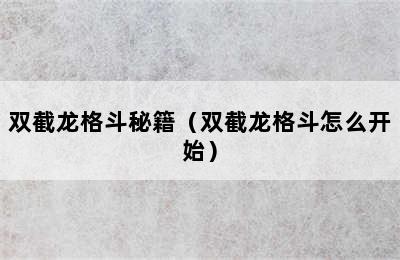 双截龙格斗秘籍（双截龙格斗怎么开始）